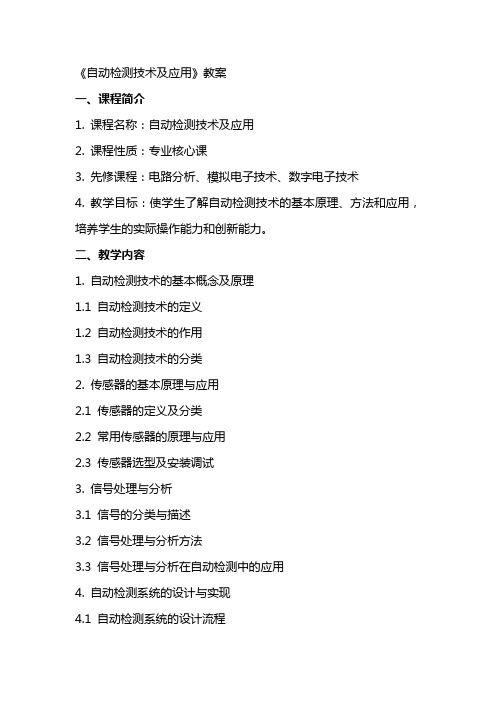 《自动检测技术及应用》教案

一、课程简介

1. 课程名称：自动检测技术及应用

2. 课程性质：专业核心课

3. 先修课程：电路分析、模拟电子技术、数字电子技术

4. 教学目标：使学生了解自动检测技术的基本原理、方法和应用，培养学生的实际操作能力和创新能力。

二、教学内容

1. 自动检测技术的基本概念及原理

1.1 自动检测技术的定义

1.2 自动检测技术的作用

1.3 自动检测技术的分类

2. 传感器的基本原理与应用

2.1 传感器的定义及分类

2.2 常用传感器的原理与应用

2.3 传感器选型及安装调试

3. 信号处理与分析

3.1 信号的分类与描述

3.2 信号处理与分析方法

3.3 信号处理与分析在自动检测中的应用

4. 自动检测系统的设计与实现

4.1 自动检测系统的设计流程